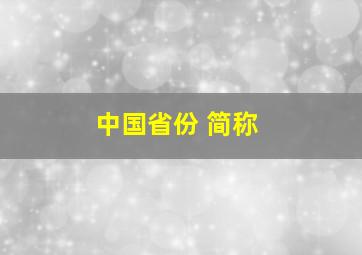 中国省份 简称